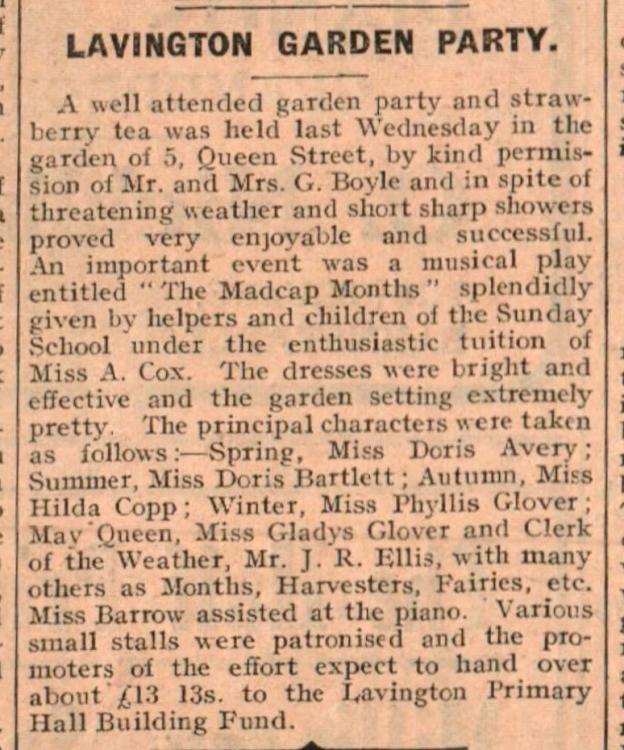 LAVINGTON GARDEN PARTY.

A well attended garden party and strawberry tea was held last Wednesday in the garden of 5, Queen Street, by kind permission of Mr. and Mrs. G. Boyle and in spite of threatening weather and short sharp showers proved very enjoyable and successful. An important event was a musical play entitled "The Madcap Months" splendidly given by helpers and children of the Sunday School under the enthusiastic tuition of Miss A. Cox. The dresses were bright and effective and the garden setting extremely pretty. The principal characters were taken as follows:—Spring, Miss Doris Avery; Summer, Miss Doris Bartlett; Autumn, Miss Hilda Copp; Winter, Miss Phyllis Glover; May Queen, Miss Gladys Glover and Clerk of the Weather, Mr. J. R. Ellis, with many others as Months, Harvesters, Fairies, etc. Miss Barrow assisted at the piano. Various small stalls were patronised and the promoters of the effort expect to hand over about £13 13s. to the Lavington Primary Hall Building Fund.